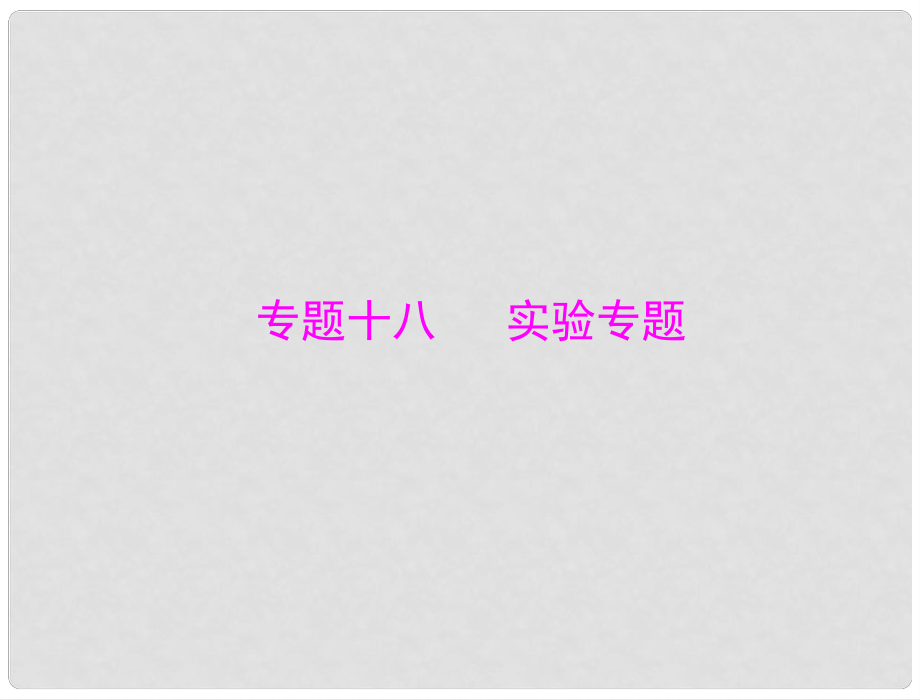 专题十八　　实验专题